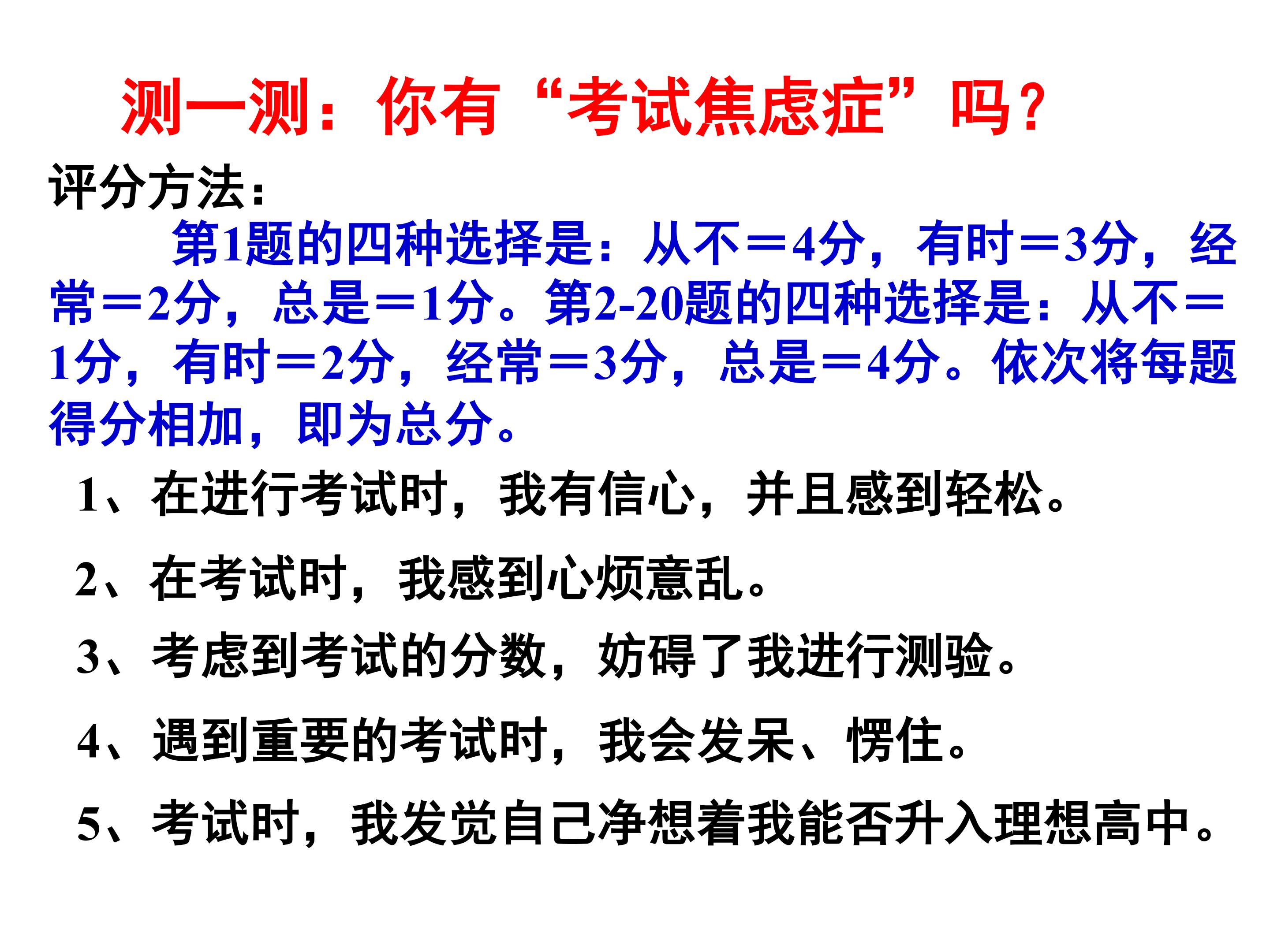 测一测：你有“考试焦虑症”吗？

评分方法：

第1题的四种选择是：从不＝4分，有时＝3分，经常＝2分，总是＝1分。第2-20题的四种选择是：从不＝1分，有时＝2分，经常＝3分，总是＝4分。依次将每题得分相加，即为总分。

1、在进行考试时，我有信心，并且感到轻松。

2、在考试时，我感到心烦意乱。

3、考虑到考试的分数，妨碍了我进行测验。

4、遇到重要的考试时，我会发呆、愣住。

5、考试时，我发觉自己净想着我能否升入理想高中。